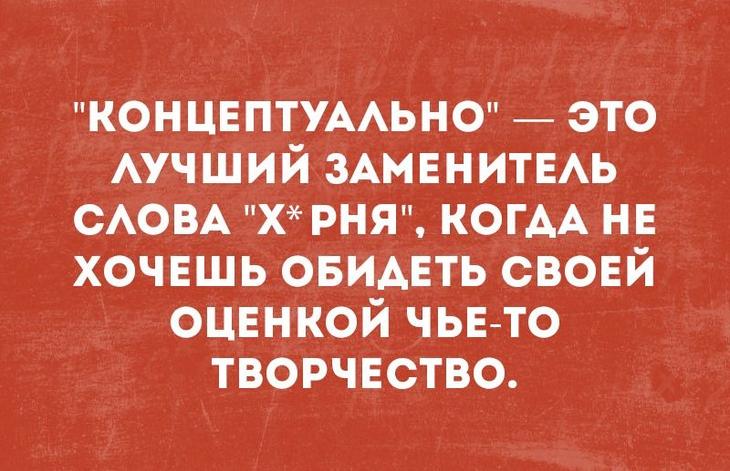 "КОНЦЕПТУАЛЬНО" — ЭТО ЛУЧШИЙ ЗАМЕНИТЕЛЬ СЛОВА "Х*РНЯ", КОГДА НЕ ХОЧЕШЬ ОБИДЕТЬ СВОЕЙ ОЦЕНКОЙ ЧЬЕ-ТО ТВОРЧЕСТВО.